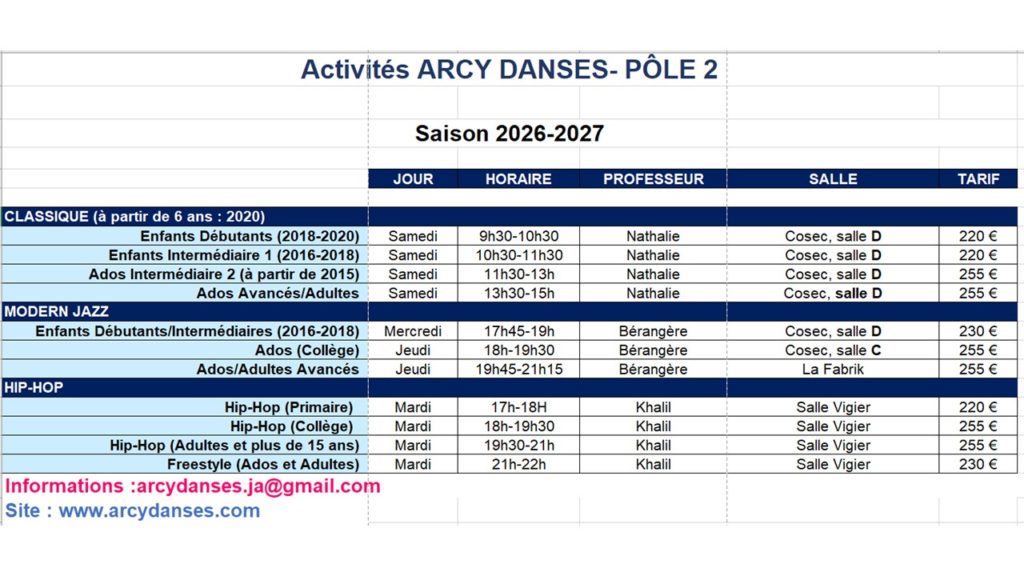 Activités ARCY DANSES- PÔLE 2

Saison 2026-2027

| | JOUR | HORAIRE | PROFESSEUR | SALLE | TARIF |
|---|---|---|---|---|---|
| CLASSIQUE (à partir de 6 ans : 2020) | | | | | |
| Enfants Débutants (2018-2020) | Samedi | 9h30-10h30 | Nathalie | Cosec, salle D | 220 € |
| Enfants Intermédiaire 1 (2016-2018) | Samedi | 10h30-11h30 | Nathalie | Cosec, salle D | 220 € |
| Ados Intermédiaire 2 (à partir de 2015) | Samedi | 11h30-13h | Nathalie | Cosec, salle D | 255 € |
| Ados Avancés/Adultes | Samedi | 13h30-15h | Nathalie | Cosec, salle D | 255 € |
| MODERN JAZZ | | | | | |
| Enfants Débutants/Intermédiaires (2016-2018) | Mercredi | 17h45-19h | Bérangère | Cosec, salle D | 230 € |
| Ados (Collège) | Jeudi | 18h-19h30 | Bérangère | Cosec, salle C | 255 € |
| Ados/Adultes Avancés | Jeudi | 19h45-21h15 | Bérangère | La Fabrik | 255 € |
| HIP-HOP | | | | | |
| Hip-Hop (Primaire) | Mardi | 17h-18H | Khalil | Salle Vigier | 220 € |
| Hip-Hop (Collège) | Mardi | 18h-19h30 | Khalil | Salle Vigier | 255 € |
| Hip-Hop (Adultes et plus de 15 ans) | Mardi | 19h30-21h | Khalil | Salle Vigier | 255 € |
| Freestyle (Ados et Adultes) | Mardi | 21h-22h | Khalil | Salle Vigier | 230 € |

Informations :arcydanses.ja@gmail.com
Site : www.arcydanses.com